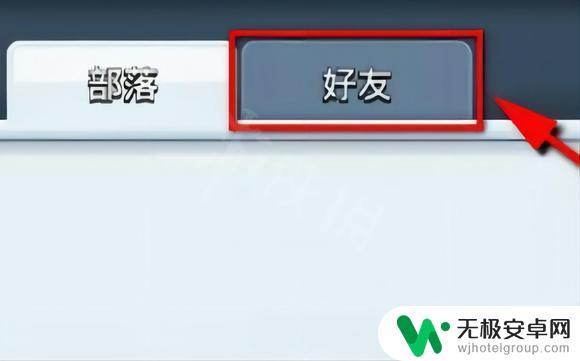 部落
好友
无极安卓网
wjhotelgroup.com